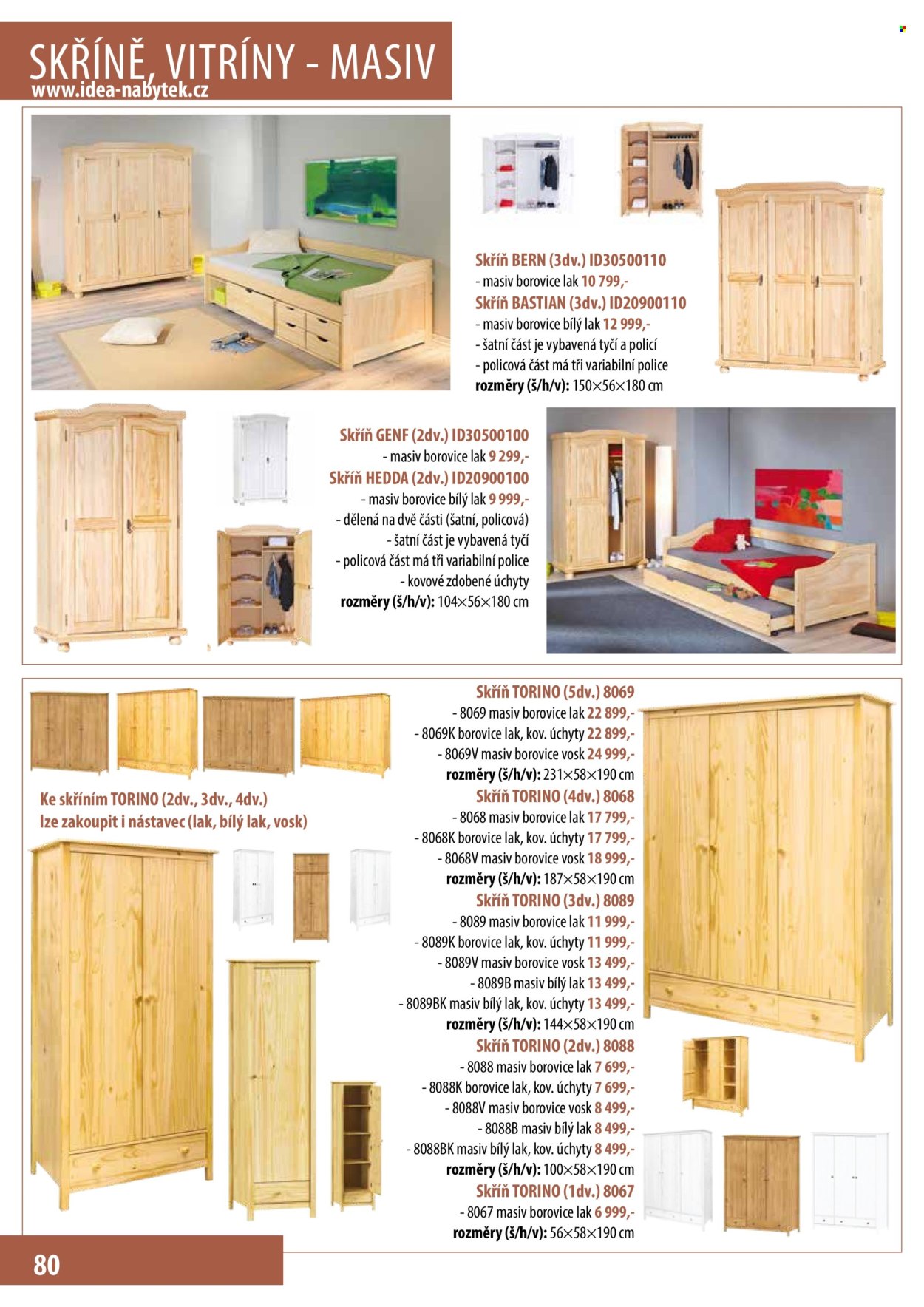 SKŘÍNĚ, VITRÍNY - MASIV
www.idea-nabytek.cz

Skříň BERN (3dv.) ID30500110
- masiv borovice lak 10 799,-
Skříň BASTIAN (3dv.) ID20900110
- masiv borovice bílý lak 12 999,-
- šatní část je vybavená tyčí a policí
- policová část má tři variabilní police
rozměry (š/h/v): 150×56×180 cm

Skříň GENF (2dv.) ID30500100
- masiv borovice lak 9 299,-
Skříň HEDDA (2dv.) ID20900100
- masiv borovice bílý lak 9 999,-
- dělená na dvě části (šatní, policová)
- šatní část je vybavená tyčí
- policová část má tři variabilní police
- kovové zdobené úchyty
rozměry (š/h/v): 104×56×180 cm

Ke skříním TORINO (2dv., 3dv., 4dv.) lze zakoupit i nástavec (lak, bílý lak, vosk)

Skříň TORINO (5dv.) 8069
- 8069 masiv borovice lak 22 899,-
- 8069K borovice lak, kov. úchyty 22 899,-
- 8069V masiv borovice vosk 24 999,-
rozměry (š/h/v): 231×58×190 cm
Skříň TORINO (4dv.) 8068
- 8068 masiv borovice lak 17 799,-
- 8068K borovice lak, kov. úchyty 17 799,-
- 8068V masiv borovice vosk 18 999,-
rozměry (š/h/v): 187×58×190 cm
Skříň TORINO (3dv.) 8089
- 8089 masiv borovice lak 11 999,-
- 8089K borovice lak, kov. úchyty 11 999,-
- 8089V masiv borovice vosk 13 499,-
- 8089B masiv bílý lak 13 499,-
- 8089BK masiv bílý lak, kov. úchyty 13 499,-
rozměry (š/h/v): 144×58×190 cm
Skříň TORINO (2dv.) 8088
- 8088 masiv borovice lak 7 699,-
- 8088K borovice lak, kov. úchyty 7 699,-
- 8088V masiv borovice vosk 8 499,-
- 8088B masiv bílý lak 8 499,-
- 8088BK masiv bílý lak, kov. úchyty 8 499,-
rozměry (š/h/v): 100×58×190 cm
Skříň TORINO (1dv.) 8067
- 8067 masiv borovice lak 6 999,-
rozměry (š/h/v): 56×58×190 cm

80